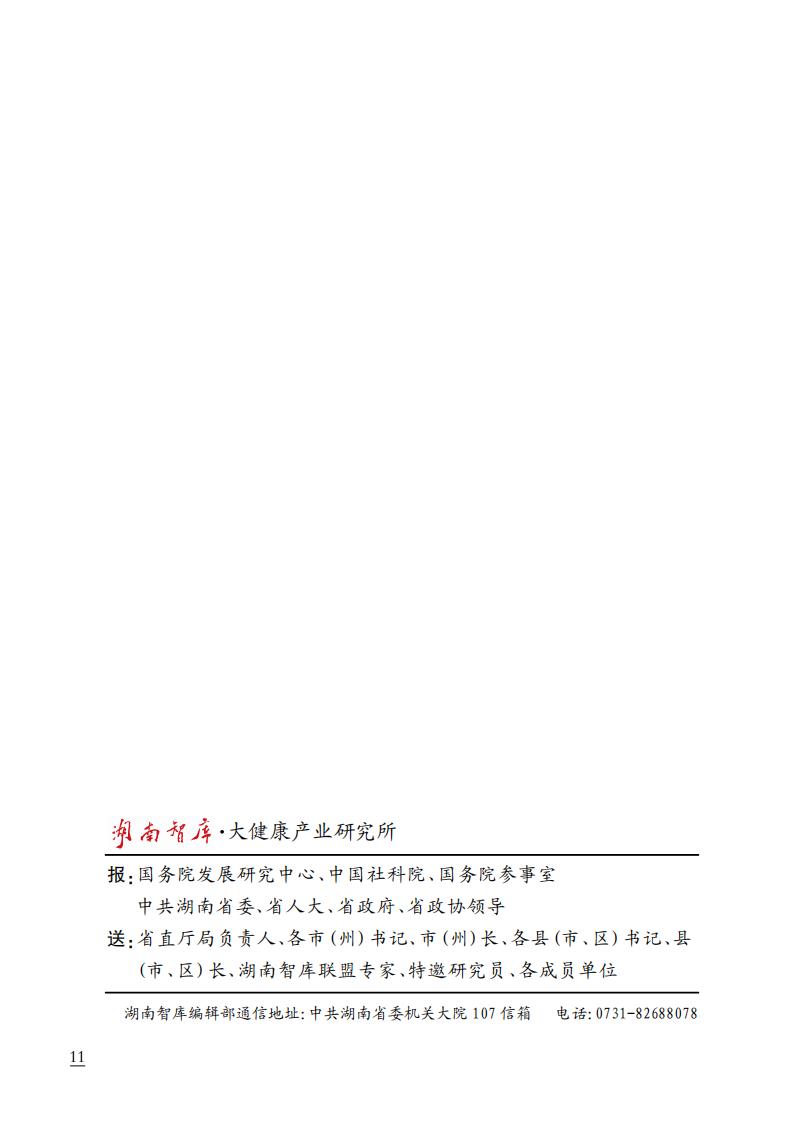 湖南智库·大健康产业研究所

报:国务院发展研究中心、中国社科院、国务院参事室
中共湖南省委、省人大、省政府、省政协领导

送:省直厅局负责人、各市(州)书记、市(州)长、各县(市、区)书记、县(市、区)长、湖南智库联盟专家、特邀研究员、各成员单位

湖南智库编辑部通信地址:中共湖南省委机关大院107信箱　电话:0731-82688078

11